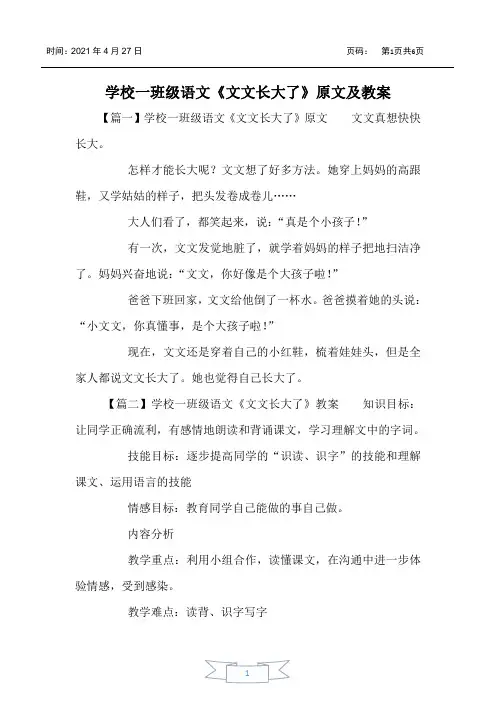 时间：2021 年 4 月 27 日

页码：　第1页共6页

学校一班级语文《文文长大了》原文及教案

【篇一】学校一班级语文《文文长大了》原文　　文文真想快快长大。

怎样才能长大呢？文文想了好多方法。她穿上妈妈的高跟鞋，又学姑姑的样子，把头发卷成卷儿……

大人们看了，都笑起来，说："真是个小孩子！"

有一次，文文发觉地脏了，就学着妈妈的样子把地扫洁净了。妈妈兴奋地说："文文，你好像是个大孩子啦！"

爸爸下班回家，文文给他倒了一杯水。爸爸摸着她的头说："小文文，你真懂事，是个大孩子啦！"

现在，文文还是穿着自己的小红鞋，梳着娃娃头，但是全家人都说文文长大了。她也觉得自己长大了。

【篇二】学校一班级语文《文文长大了》教案　　知识目标：让同学正确流利，有感情地朗读和背诵课文，学习理解文中的字词。

技能目标：逐步提高同学的"识读、识字"的技能和理解课文、运用语言的技能

情感目标：教育同学自己能做的事自己做。

内容分析

教学重点：利用小组合作，读懂课文，在沟通中进一步体验情感，受到感染。

教学难点：读背、识字写字

1